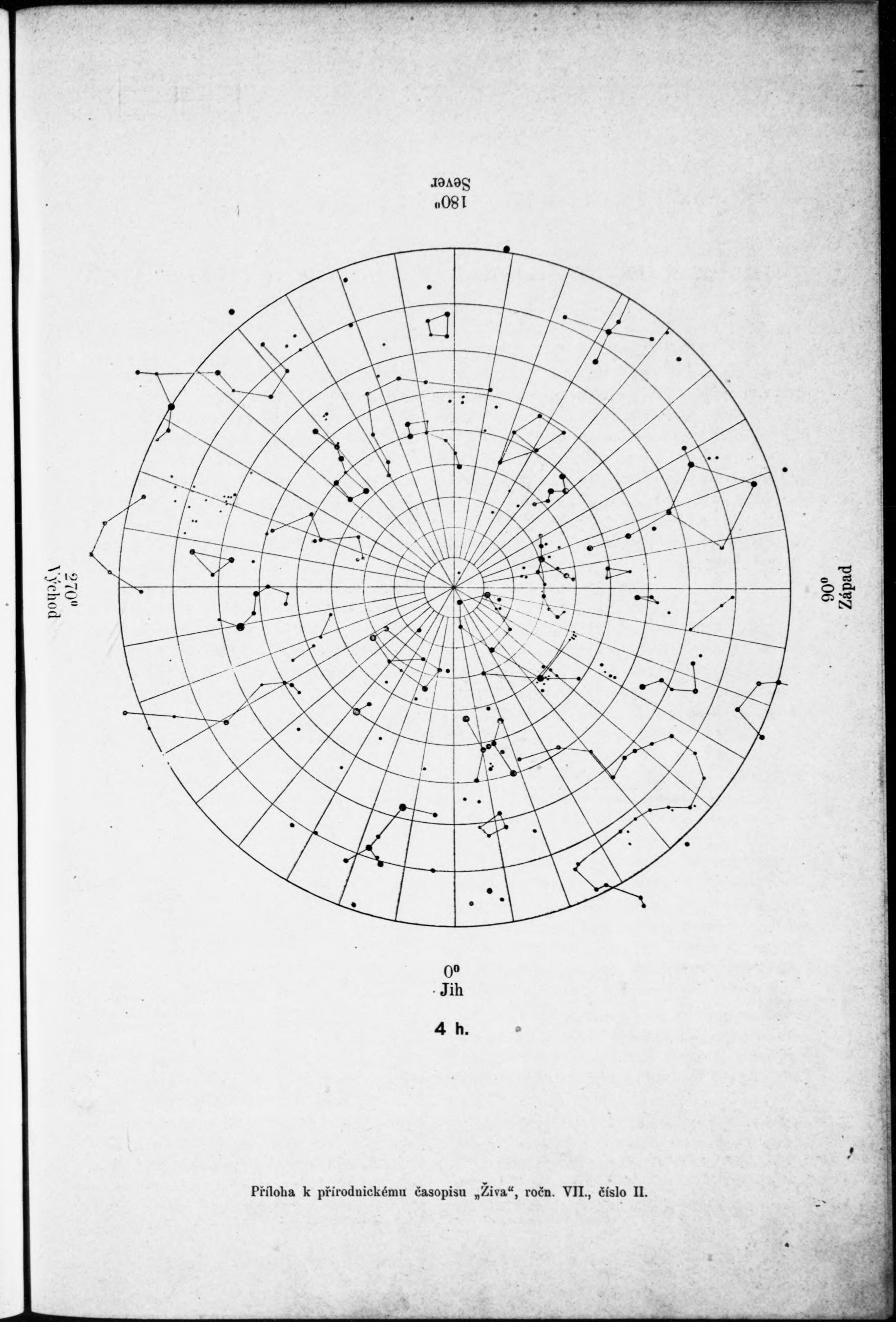 180⁰
Sever

270⁰
Východ

90⁰
Západ

0⁰
Jih

4 h.

Příloha k přírodnickému časopisu „Živa“, ročn. VII., číslo II.